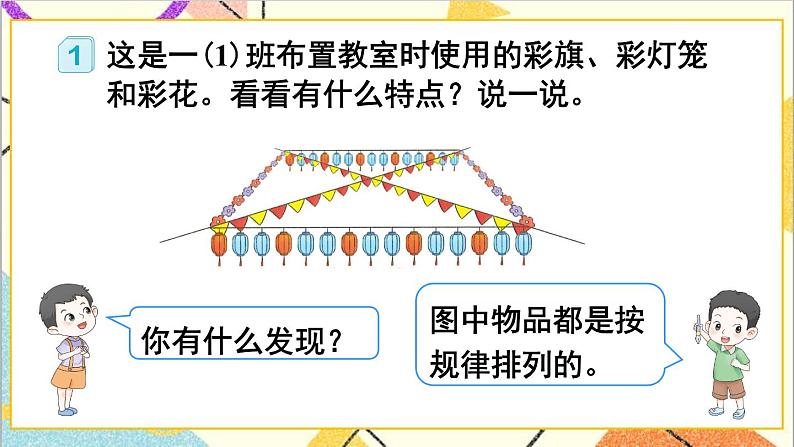 1 这是一(1)班布置教室时使用的彩旗、彩灯笼和彩花。看看有什么特点？说一说。

你有什么发现？

图中物品都是按规律排列的。